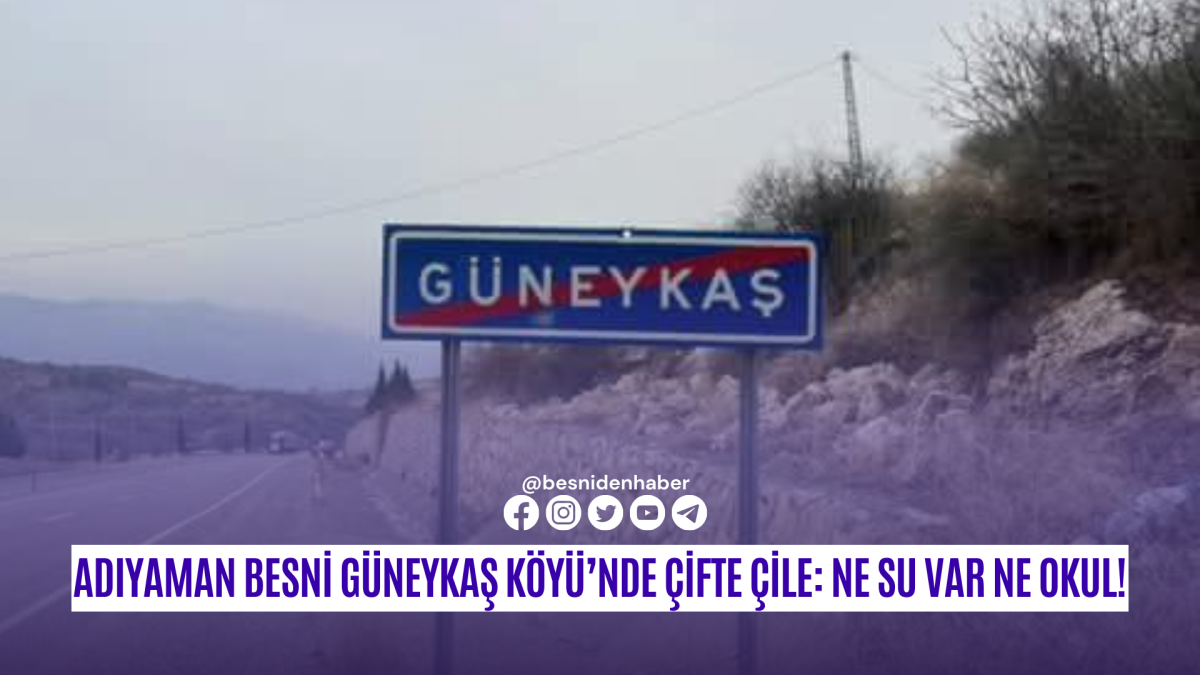 GÜNEYKAŞ

@besnidenhaber

ADIYAMAN BESNİ GÜNEYKAŞ KÖYÜ'NDE ÇİFTE ÇİLE: NE SU VAR NE OKUL!